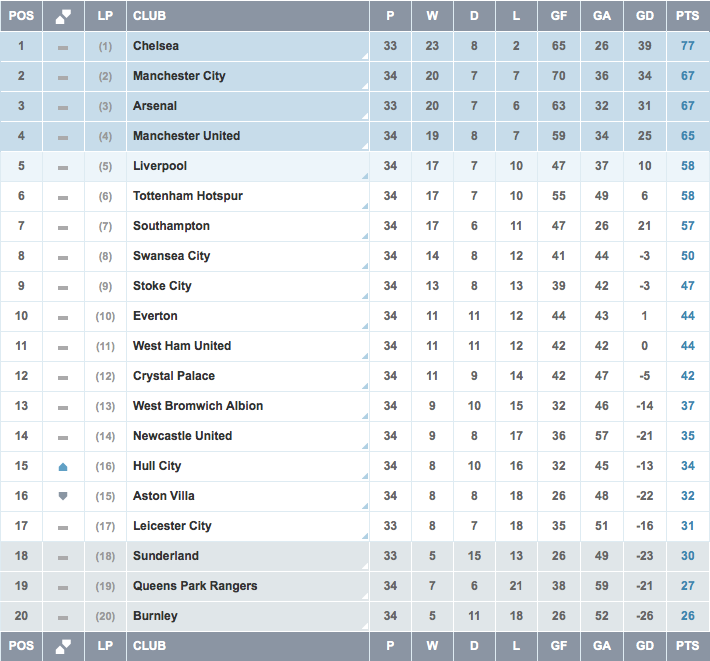 | POS | | LP | CLUB | P | W | D | L | GF | GA | GD | PTS |
|---|---|---|---|---|---|---|---|---|---|---|---|
| 1 | | (1) | Chelsea | 33 | 23 | 8 | 2 | 65 | 26 | 39 | 77 |
| 2 | | (2) | Manchester City | 34 | 20 | 7 | 7 | 70 | 36 | 34 | 67 |
| 3 | | (3) | Arsenal | 33 | 20 | 7 | 6 | 63 | 32 | 31 | 67 |
| 4 | | (4) | Manchester United | 34 | 19 | 8 | 7 | 59 | 34 | 25 | 65 |
| 5 | | (5) | Liverpool | 34 | 17 | 7 | 10 | 47 | 37 | 10 | 58 |
| 6 | | (6) | Tottenham Hotspur | 34 | 17 | 7 | 10 | 55 | 49 | 6 | 58 |
| 7 | | (7) | Southampton | 34 | 17 | 6 | 11 | 47 | 26 | 21 | 57 |
| 8 | | (8) | Swansea City | 34 | 14 | 8 | 12 | 41 | 44 | -3 | 50 |
| 9 | | (9) | Stoke City | 34 | 13 | 8 | 13 | 39 | 42 | -3 | 47 |
| 10 | | (10) | Everton | 34 | 11 | 11 | 12 | 44 | 43 | 1 | 44 |
| 11 | | (11) | West Ham United | 34 | 11 | 11 | 12 | 42 | 42 | 0 | 44 |
| 12 | | (12) | Crystal Palace | 34 | 11 | 9 | 14 | 42 | 47 | -5 | 42 |
| 13 | | (13) | West Bromwich Albion | 34 | 9 | 10 | 15 | 32 | 46 | -14 | 37 |
| 14 | | (14) | Newcastle United | 34 | 9 | 8 | 17 | 36 | 57 | -21 | 35 |
| 15 | | (16) | Hull City | 34 | 8 | 10 | 16 | 32 | 45 | -13 | 34 |
| 16 | | (15) | Aston Villa | 34 | 8 | 8 | 18 | 26 | 48 | -22 | 32 |
| 17 | | (17) | Leicester City | 33 | 8 | 7 | 18 | 35 | 51 | -16 | 31 |
| 18 | | (18) | Sunderland | 33 | 5 | 15 | 13 | 26 | 49 | -23 | 30 |
| 19 | | (19) | Queens Park Rangers | 34 | 7 | 6 | 21 | 38 | 59 | -21 | 27 |
| 20 | | (20) | Burnley | 34 | 5 | 11 | 18 | 26 | 52 | -26 | 26 |
| POS | | LP | CLUB | P | W | D | L | GF | GA | GD | PTS |